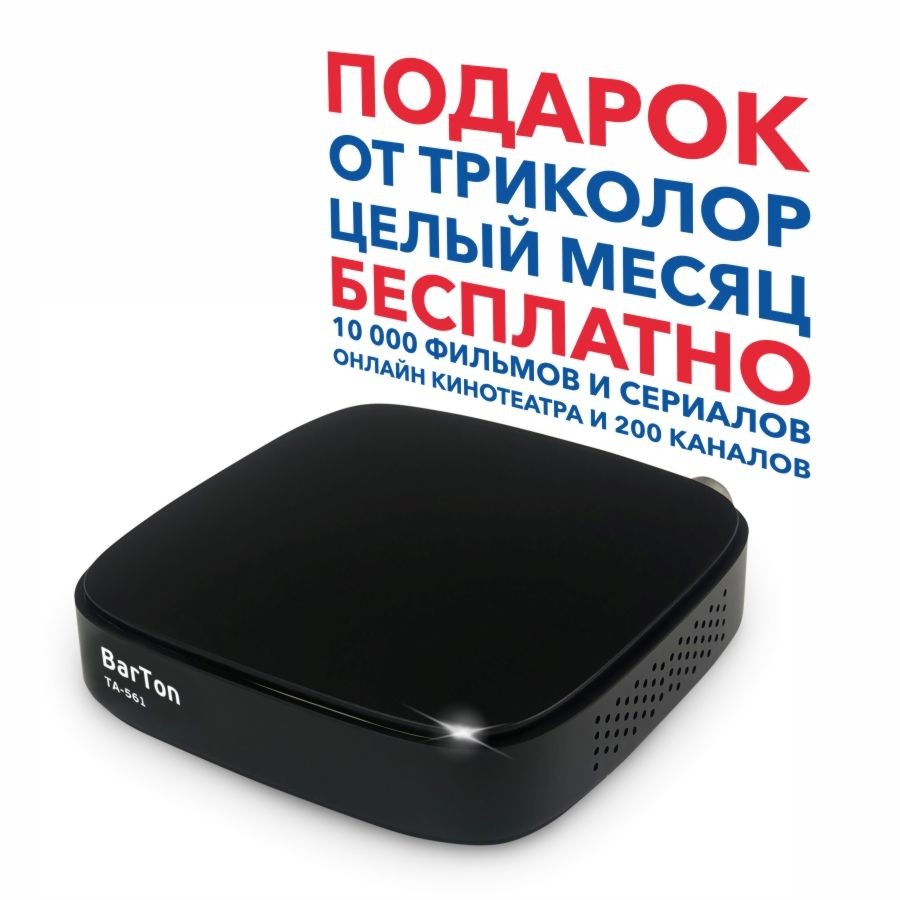 ПОДАРОК
ОТ ТРИКОЛОР
ЦЕЛЫЙ МЕСЯЦ
БЕСПЛАТНО
10 000 ФИЛЬМОВ И СЕРИАЛОВ
ОНЛАЙН КИНОТЕАТРА И 200 КАНАЛОВ

BarTon
TA-561